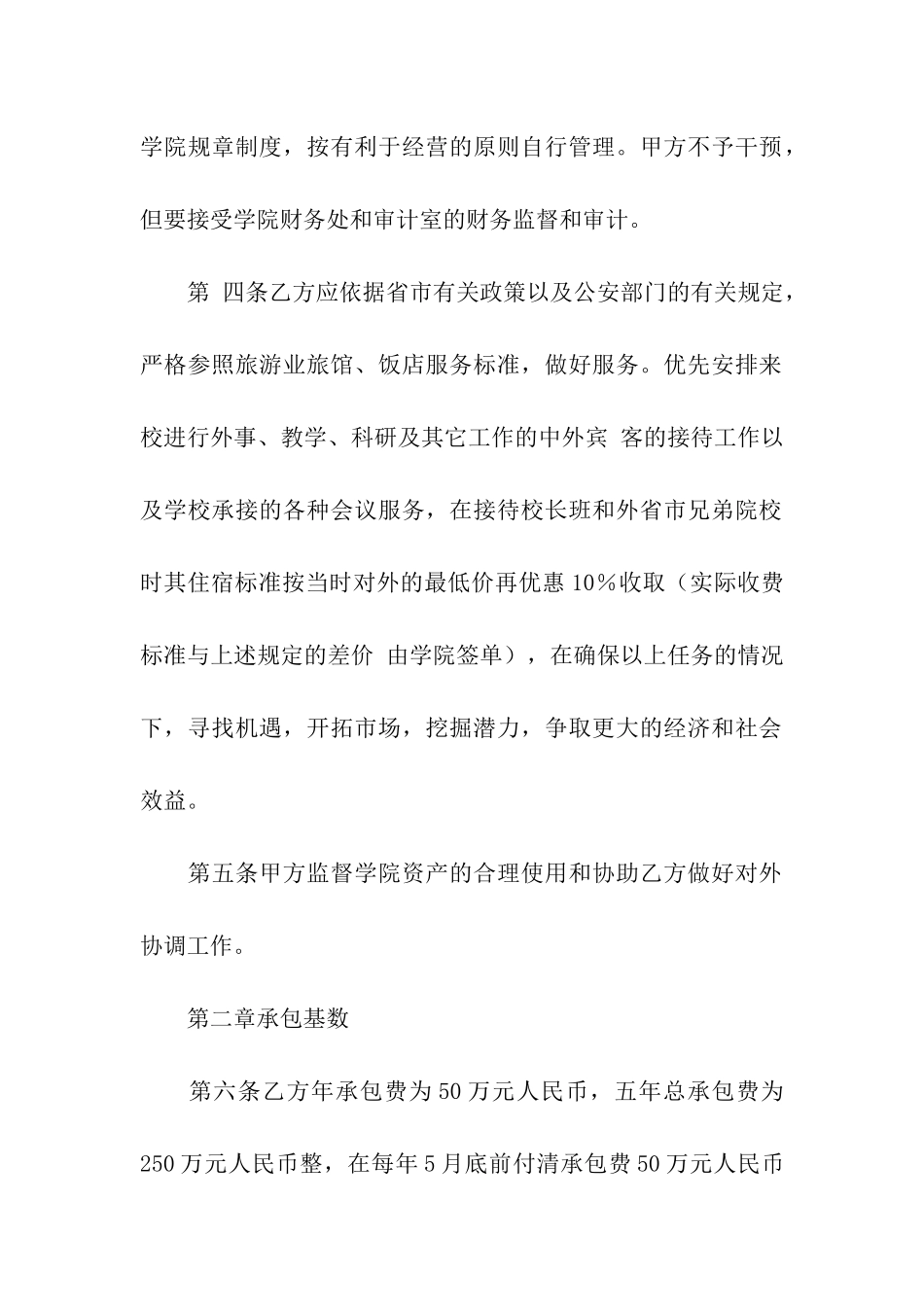 学院规章制度，按有利于经营的原则自行管理。甲方不予干预，但要接受学院财务处和审计室的财务监督和审计。

第 四条乙方应依据省市有关政策以及公安部门的有关规定，严格参照旅游业旅馆、饭店服务标准，做好服务。优先安排来校进行外事、教学、科研及其它工作的中外宾 客的接待工作以及学校承接的各种会议服务，在接待校长班和外省市兄弟院校时其住宿标准按当时对外的最低价再优惠 10%收取（实际收费标准与上述规定的差价 由学院签单），在确保以上任务的情况下，寻找机遇，开拓市场，挖掘潜力，争取更大的经济和社会效益。

第五条甲方监督学院资产的合理使用和协助乙方做好对外协调工作。

第二章承包基数

第六条乙方年承包费为 50 万元人民币，五年总承包费为 250 万元人民币整，在每年 5 月底前付清承包费 50 万元人民币